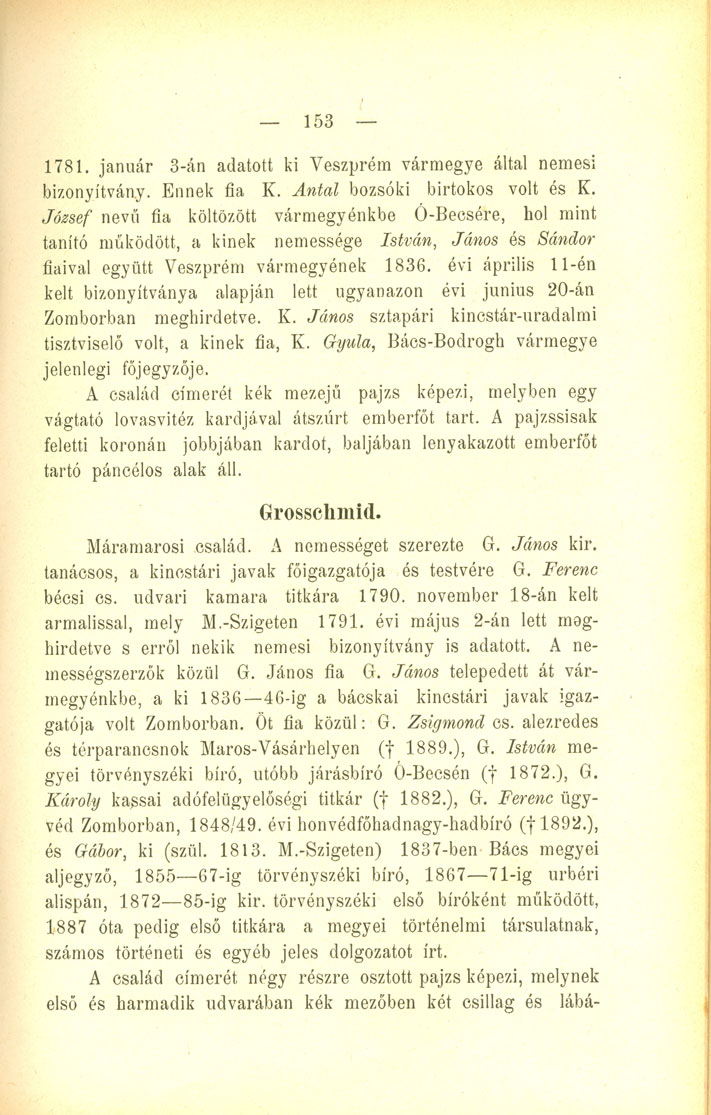 — 153 —

1781. január 3-án adatott ki Veszprém vármegye által nemesi bizonyítvány. Ennek fia K. Antal bozsóki birtokos volt és K. József nevű fia költözött vármegyénkbe Ó-Becsére, hol mint tanító működött, a kinek nemessége István, János és Sándor fiaival együtt Veszprém vármegyének 1836. évi április 11-én kelt bizonyítványa alapján lett ugyanazon évi junius 20-án Zomborban meghirdetve. K. János sztapári kincstár-uradalmi tisztviselő volt, a kinek fia, K. Gyula, Bács-Bodrogh vármegye jelenlegi főjegyzője.

A család címerét kék mezejű pajzs képezi, melyben egy vágtató lovasvitéz kardjával átszúrt emberfőt tart. A pajzssisak feletti koronán jobbjában kardot, baljában lenyakazott emberfőt tartó páncélos alak áll.

Grosschmid.

Máramarosi család. A nemességet szerezte G. János kir. tanácsos, a kincstári javak főigazgatója és testvére G. Ferenc bécsi cs. udvari kamara titkára 1790. november 18-án kelt armalissal, mely M.-Szigeten 1791. évi május 2-án lett meghirdetve s erről nekik nemesi bizonyítvány is adatott. A nemességszerzők közül G. János fia G. János telepedett át vármegyénkbe, a ki 1836—46-ig a bácskai kincstári javak igazgatója volt Zomborban. Öt fia közül: G. Zsigmond cs. alezredes és térparancsnok Maros-Vásárhelyen († 1889.), G. István megyei törvényszéki bíró, utóbb járásbíró Ó-Becsén († 1872.), G. Károly kassai adófelügyelőségi titkár († 1882.), G. Ferenc ügyvéd Zomborban, 1848/49. évi honvédfőhadnagy-hadbíró († 1892.), és Gábor, ki (szül. 1813. M.-Szigeten) 1837-ben Bács megyei aljegyző, 1855—67-ig törvényszéki bíró, 1867—71-ig urbéri alispán, 1872—85-ig kir. törvényszéki első bíróként működött, 1887 óta pedig első titkára a megyei történelmi társulatnak, számos történeti és egyéb jeles dolgozatot írt.

A család címerét négy részre osztott pajzs képezi, melynek első és harmadik udvarában kék mezőben két csillag és lábá-